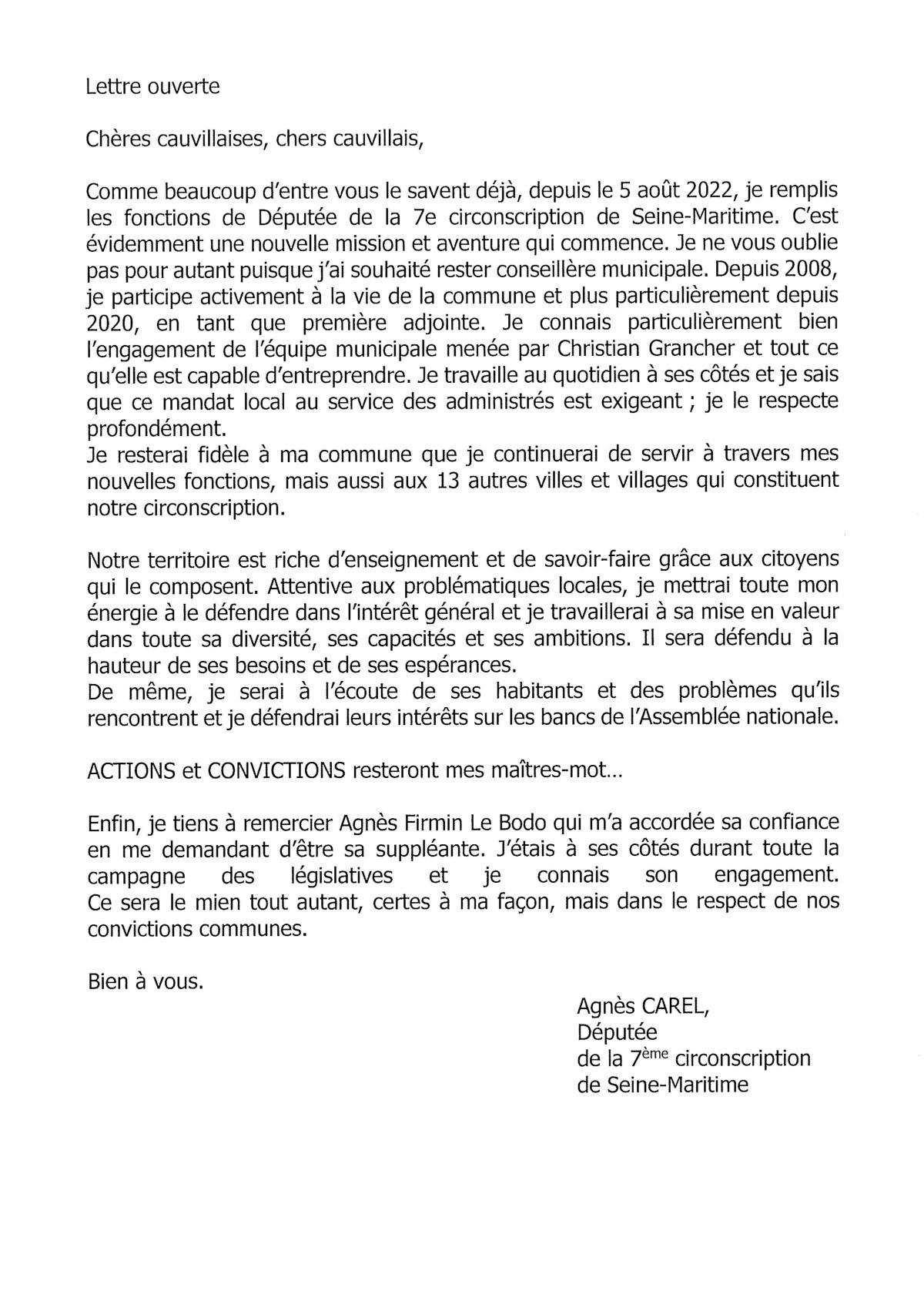 Lettre ouverte

Chères cauvillaises, chers cauvillais,

Comme beaucoup d'entre vous le savent déjà, depuis le 5 août 2022, je remplis les fonctions de Députée de la 7e circonscription de Seine-Maritime. C'est évidemment une nouvelle mission et aventure qui commence. Je ne vous oublie pas pour autant puisque j'ai souhaité rester conseillère municipale. Depuis 2008, je participe activement à la vie de la commune et plus particulièrement depuis 2020, en tant que première adjointe. Je connais particulièrement bien l'engagement de l'équipe municipale menée par Christian Grancher et tout ce qu'elle est capable d'entreprendre. Je travaille au quotidien à ses côtés et je sais que ce mandat local au service des administrés est exigeant ; je le respecte profondément.
Je resterai fidèle à ma commune que je continuerai de servir à travers mes nouvelles fonctions, mais aussi aux 13 autres villes et villages qui constituent notre circonscription.

Notre territoire est riche d'enseignement et de savoir-faire grâce aux citoyens qui le composent. Attentive aux problématiques locales, je mettrai toute mon énergie à le défendre dans l'intérêt général et je travaillerai à sa mise en valeur dans toute sa diversité, ses capacités et ses ambitions. Il sera défendu à la hauteur de ses besoins et de ses espérances.
De même, je serai à l'écoute de ses habitants et des problèmes qu'ils rencontrent et je défendrai leurs intérêts sur les bancs de l'Assemblée nationale.

ACTIONS et CONVICTIONS resteront mes maîtres-mot…

Enfin, je tiens à remercier Agnès Firmin Le Bodo qui m'a accordée sa confiance en me demandant d'être sa suppléante. J'étais à ses côtés durant toute la campagne des législatives et je connais son engagement. Ce sera le mien tout autant, certes à ma façon, mais dans le respect de nos convictions communes.

Bien à vous.

Agnès CAREL,
Députée
de la 7$^{ème}$ circonscription
de Seine-Maritime